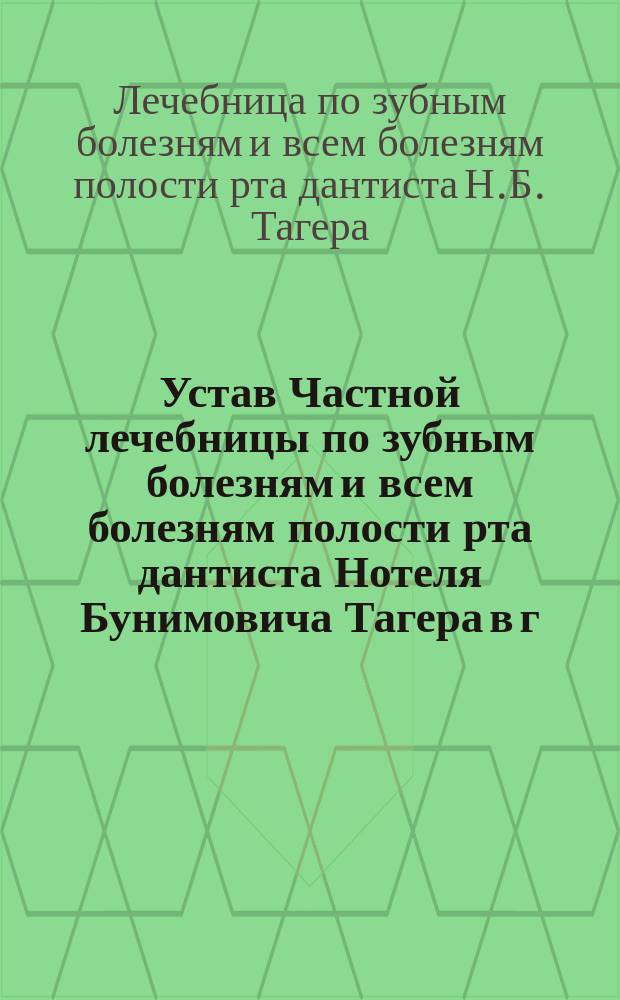 Лечебница по зубным болезням и всем болезням полости рта дантиста Н.Б. Тагера

Устав Частной лечебницы по зубным болезням и всем болезням полости рта дантиста Нотеля Бунимовича Тагера в г